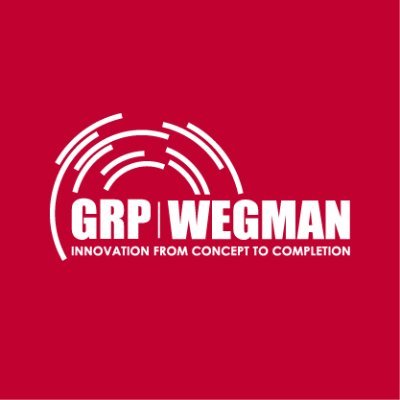 GRP | WEGMAN
INNOVATION FROM CONCEPT TO COMPLETION